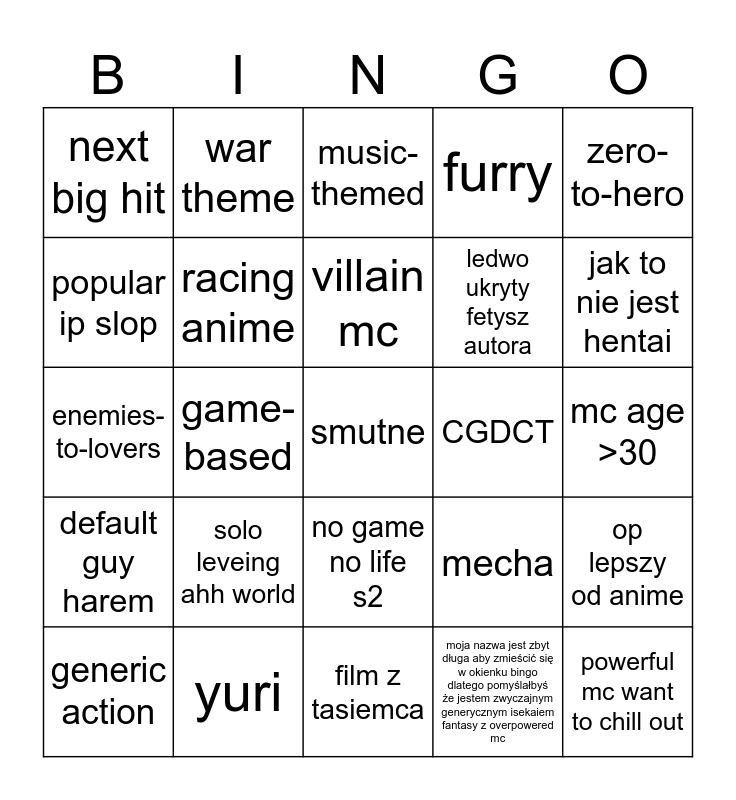 | B | I | N | G | O |
|---|---|---|---|---|
| next big hit | war theme | music-themed | furry | zero-to-hero |
| popular ip slop | racing anime | villain mc | ledwo ukryty fetysz autora | jak to nie jest hentai |
| enemies-to-lovers | game-based | smutne | CGDCT | mc age >30 |
| default guy harem | solo leveing ahh world | no game no life s2 | mecha | op lepszy od anime |
| generic action | yuri | film z tasiemca | moja nazwa jest zbyt długa aby zmieścić się w okienku bingo dlatego pomyślałbyś że jestem zwyczajnym generycznym isekaiem fantasy z overpowered mc | powerful mc want to chill out |